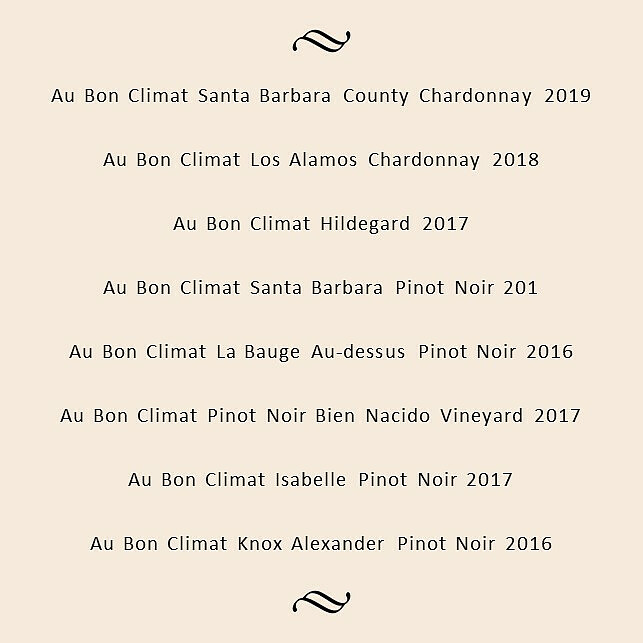 Au Bon Climat Santa Barbara County Chardonnay 2019

Au Bon Climat Los Alamos Chardonnay 2018

Au Bon Climat Hildegard 2017

Au Bon Climat Santa Barbara Pinot Noir 201

Au Bon Climat La Bauge Au-dessus Pinot Noir 2016

Au Bon Climat Pinot Noir Bien Nacido Vineyard 2017

Au Bon Climat Isabelle Pinot Noir 2017

Au Bon Climat Knox Alexander Pinot Noir 2016